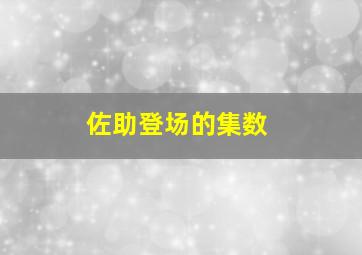 佐助登场的集数